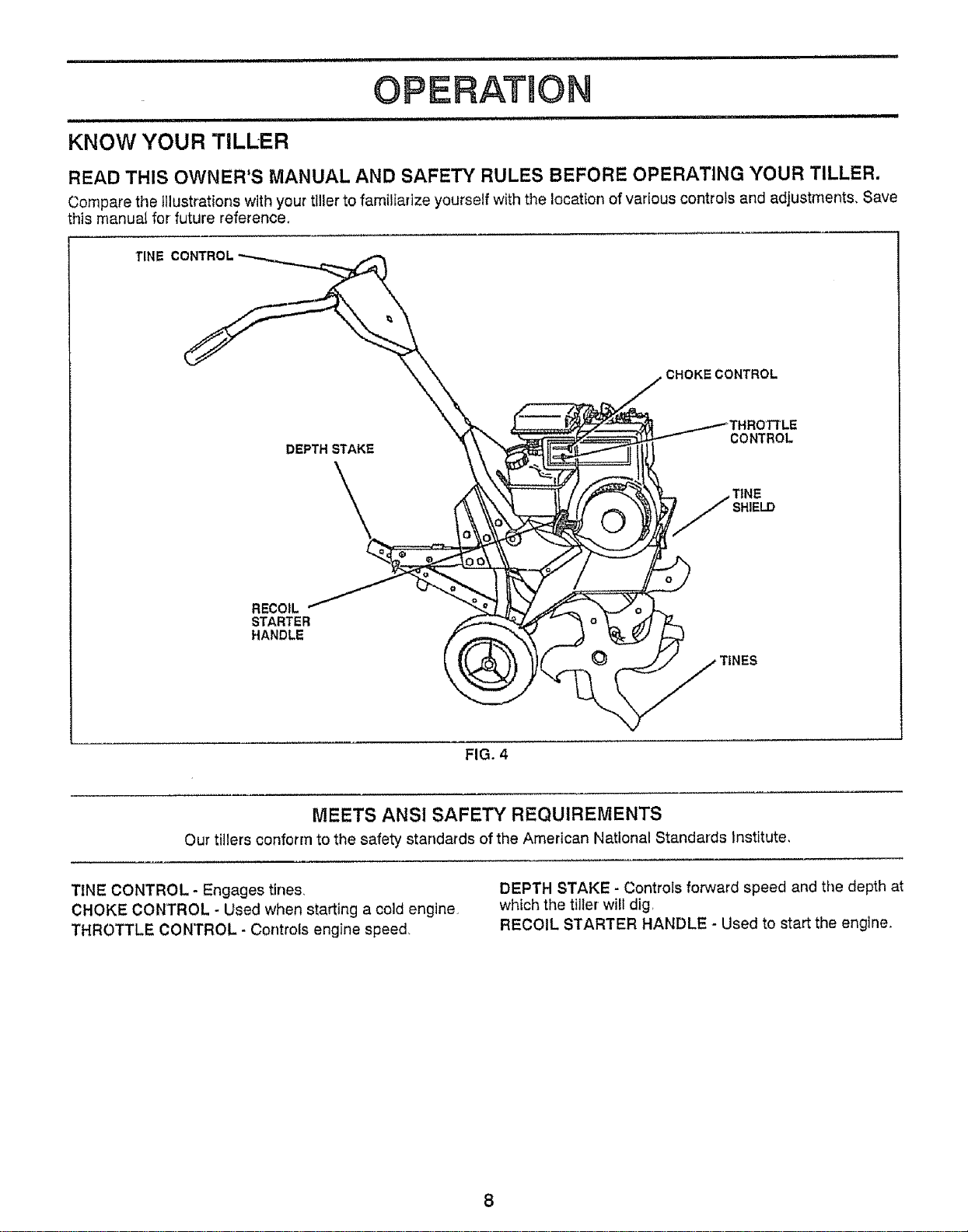 OPERATION

KNOW YOUR TILLER

READ THIS OWNER'S MANUAL AND SAFETY RULES BEFORE OPERATING YOUR TILLER.

Compare the illustrations with your tiller to familiarize yourself with the location of various controls and adjustments. Save this manual for future reference.

TINE CONTROL

CHOKE CONTROL

THROTTLE CONTROL

DEPTH STAKE

TINE SHIELD

RECOIL STARTER HANDLE

TINES

FIG. 4

MEETS ANSI SAFETY REQUIREMENTS

Our tillers conform to the safety standards of the American National Standards Institute.

TINE CONTROL - Engages tines.
CHOKE CONTROL - Used when starting a cold engine.
THROTTLE CONTROL - Controls engine speed.

DEPTH STAKE - Controls forward speed and the depth at which the tiller will dig.
RECOIL STARTER HANDLE - Used to start the engine.

8